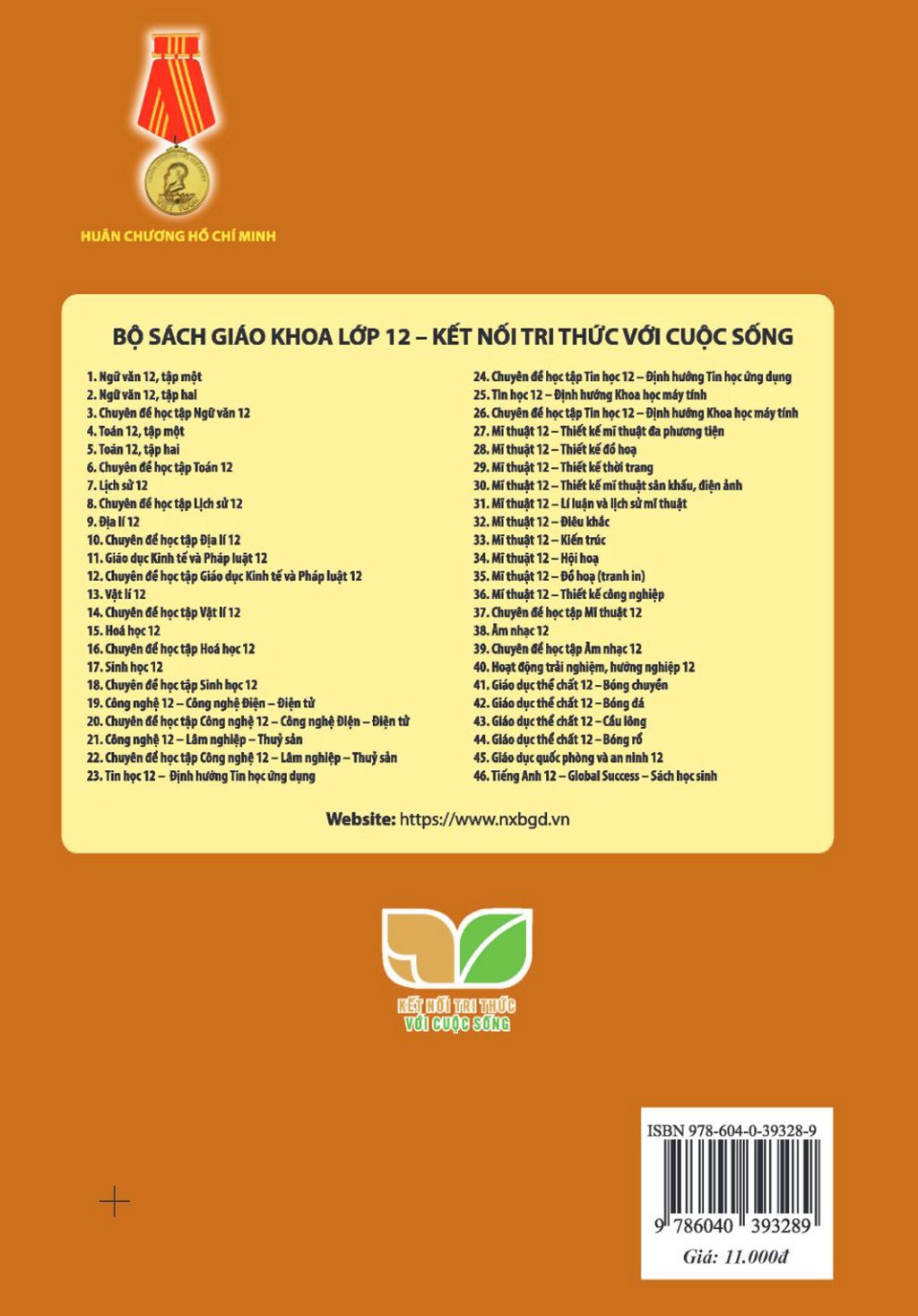 HUÂN CHƯƠNG HỒ CHÍ MINH

BỘ SÁCH GIÁO KHOA LỚP 12 – KẾT NỐI TRI THỨC VỚI CUỘC SỐNG

1. Ngữ văn 12, tập một
2. Ngữ văn 12, tập hai
3. Chuyên đề học tập Ngữ văn 12
4. Toán 12, tập một
5. Toán 12, tập hai
6. Chuyên đề học tập Toán 12
7. Lịch sử 12
8. Chuyên đề học tập Lịch sử 12
9. Địa lí 12
10. Chuyên đề học tập Địa lí 12
11. Giáo dục Kinh tế và Pháp luật 12
12. Chuyên đề học tập Giáo dục Kinh tế và Pháp luật 12
13. Vật lí 12
14. Chuyên đề học tập Vật lí 12
15. Hoá học 12
16. Chuyên đề học tập Hoá học 12
17. Sinh học 12
18. Chuyên đề học tập Sinh học 12
19. Công nghệ 12 – Công nghệ Điện – Điện tử
20. Chuyên đề học tập Công nghệ 12 – Công nghệ Điện – Điện tử
21. Công nghệ 12 – Lâm nghiệp – Thuỷ sản
22. Chuyên đề học tập Công nghệ 12 – Lâm nghiệp – Thuỷ sản
23. Tin học 12 – Định hướng Tin học ứng dụng
24. Chuyên đề học tập Tin học 12 – Định hướng Tin học ứng dụng
25. Tin học 12 – Định hướng Khoa học máy tính
26. Chuyên đề học tập Tin học 12 – Định hướng Khoa học máy tính
27. Mĩ thuật 12 – Thiết kế mĩ thuật đa phương tiện
28. Mĩ thuật 12 – Thiết kế đồ hoạ
29. Mĩ thuật 12 – Thiết kế thời trang
30. Mĩ thuật 12 – Thiết kế mĩ thuật sân khấu, điện ảnh
31. Mĩ thuật 12 – Lí luận và lịch sử mĩ thuật
32. Mĩ thuật 12 – Điêu khắc
33. Mĩ thuật 12 – Kiến trúc
34. Mĩ thuật 12 – Hội hoạ
35. Mĩ thuật 12 – Đồ hoạ (tranh in)
36. Mĩ thuật 12 – Thiết kế công nghiệp
37. Chuyên đề học tập Mĩ thuật 12
38. Âm nhạc 12
39. Chuyên đề học tập Âm nhạc 12
40. Hoạt động trải nghiệm, hướng nghiệp 12
41. Giáo dục thể chất 12 – Bóng chuyền
42. Giáo dục thể chất 12 – Bóng đá
43. Giáo dục thể chất 12 – Cầu lông
44. Giáo dục thể chất 12 – Bóng rổ
45. Giáo dục quốc phòng và an ninh 12
46. Tiếng Anh 12 – Global Success – Sách học sinh

Website: https://www.nxbgd.vn

KẾT NỐI TRI THỨC VỚI CUỘC SỐNG

ISBN 978-604-0-39328-9
9 786040 393289
Giá: 11.000đ